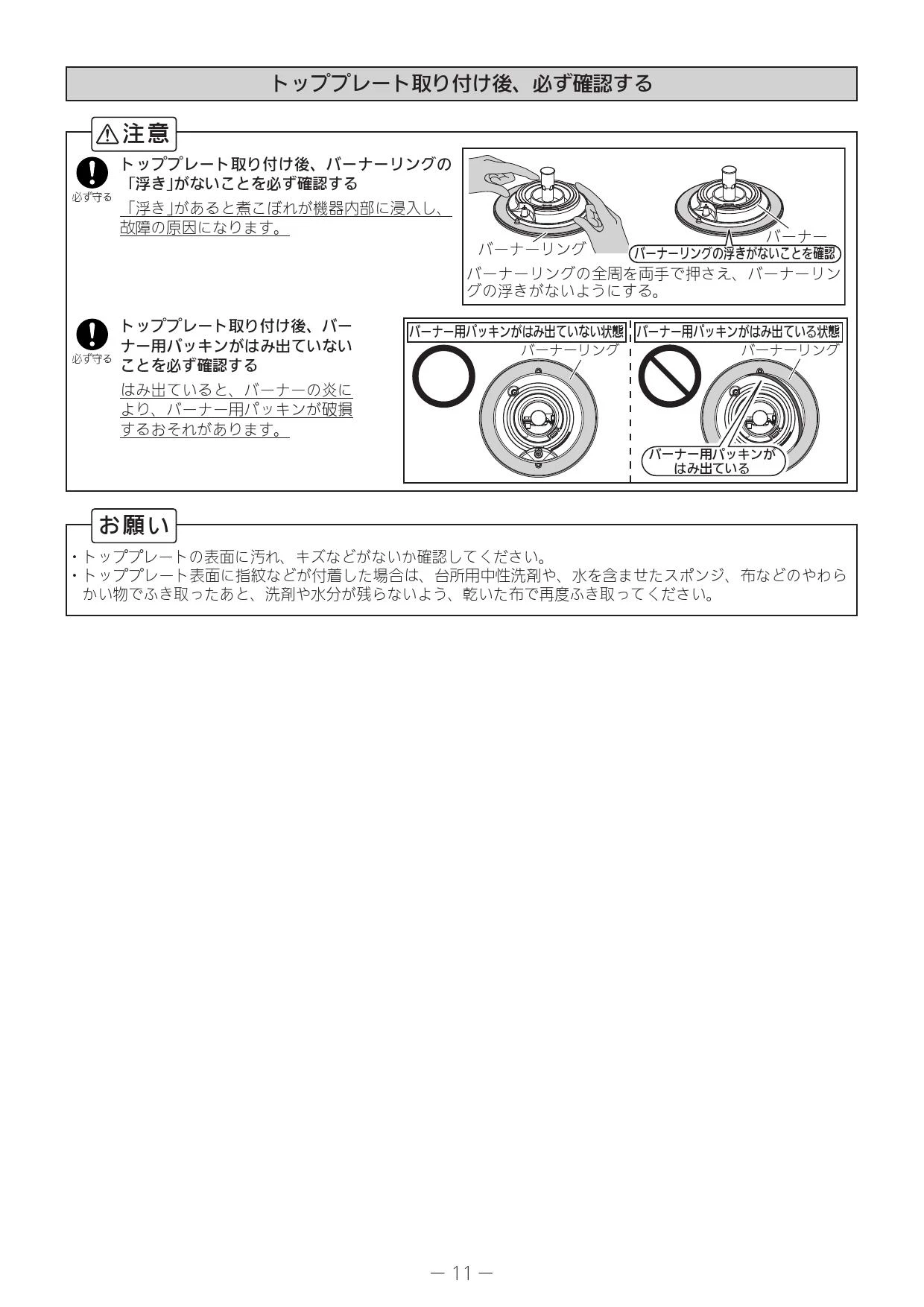 トッププレート取り付け後、必ず確認する

⚠注意

必ず守る

トッププレート取り付け後、バーナーリングの「浮き」がないことを必ず確認する

「浮き」があると煮こぼれが機器内部に浸入し、故障の原因になります。

バーナーリング

バーナー

バーナーリングの浮きがないことを確認

バーナーリングの全周を両手で押さえ、バーナーリングの浮きがないようにする。

必ず守る

トッププレート取り付け後、バーナー用パッキンがはみ出ていないことを必ず確認する

はみ出ていると、バーナーの炎により、バーナー用パッキンが破損するおそれがあります。

バーナー用パッキンがはみ出ていない状態

バーナーリング

バーナー用パッキンがはみ出ている状態

バーナーリング

バーナー用パッキンがはみ出ている

お願い

・トッププレートの表面に汚れ、キズなどがないか確認してください。
・トッププレート表面に指紋などが付着した場合は、台所用中性洗剤や、水を含ませたスポンジ、布などのやわらかい物でふき取ったあと、洗剤や水分が残らないよう、乾いた布で再度ふき取ってください。

— 11 —